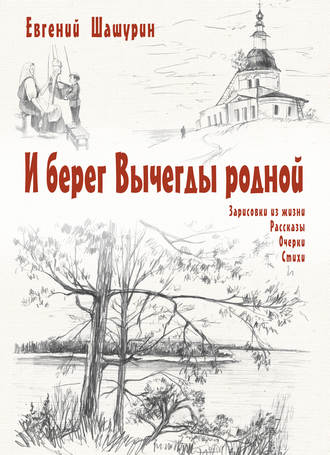 Евгений Шашурин

И берег Вычегды родной

Зарисовки из жизни
Рассказы
Очерки
Стихи